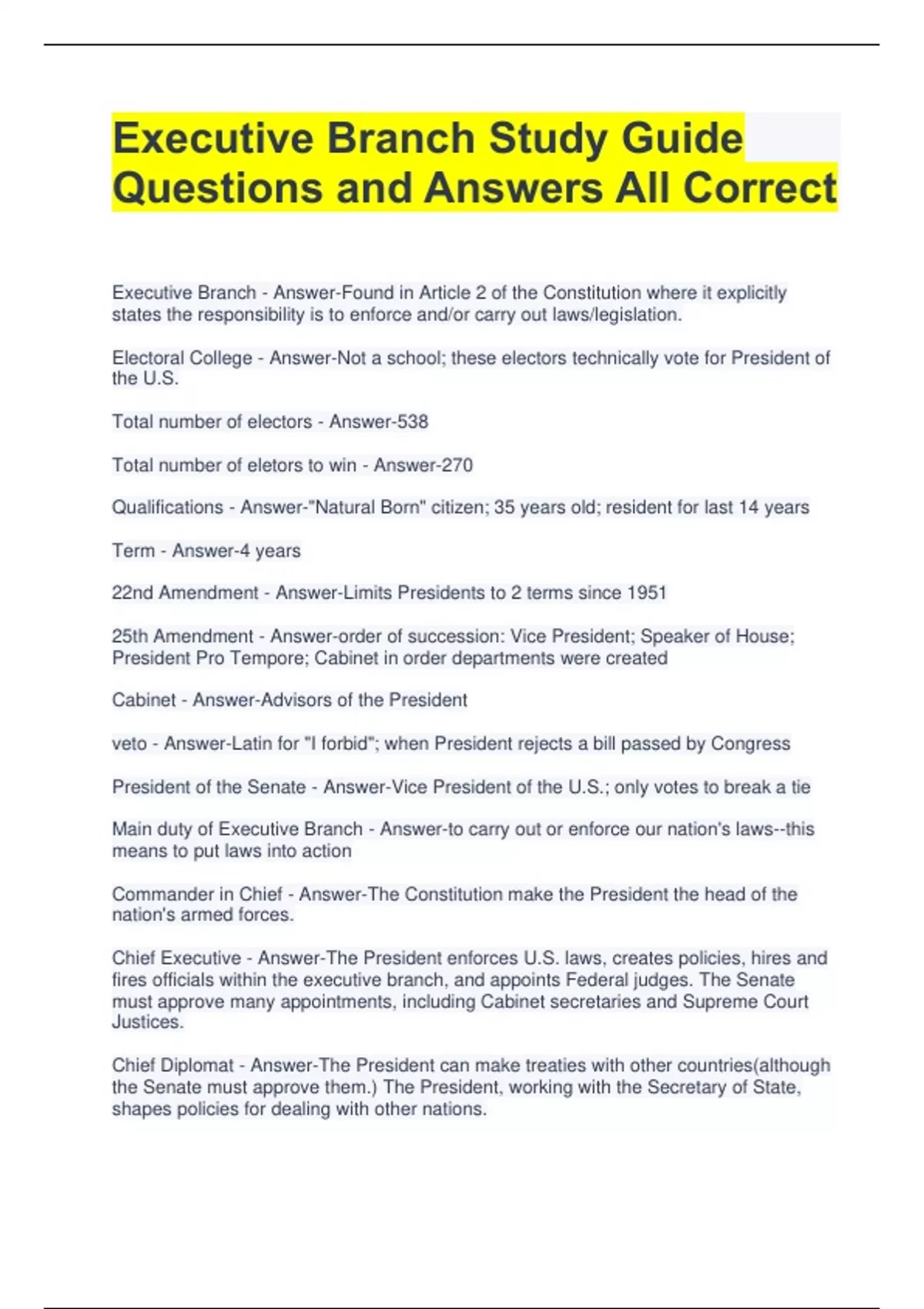 Executive Branch Study Guide Questions and Answers All Correct

Executive Branch - Answer-Found in Article 2 of the Constitution where it explicitly states the responsibility is to enforce and/or carry out laws/legislation.

Electoral College - Answer-Not a school; these electors technically vote for President of the U.S.

Total number of electors - Answer-538

Total number of eletors to win - Answer-270

Qualifications - Answer-"Natural Born" citizen; 35 years old; resident for last 14 years

Term - Answer-4 years

22nd Amendment - Answer-Limits Presidents to 2 terms since 1951

25th Amendment - Answer-order of succession: Vice President; Speaker of House; President Pro Tempore; Cabinet in order departments were created

Cabinet - Answer-Advisors of the President

veto - Answer-Latin for "I forbid"; when President rejects a bill passed by Congress

President of the Senate - Answer-Vice President of the U.S.; only votes to break a tie

Main duty of Executive Branch - Answer-to carry out or enforce our nation's laws--this means to put laws into action

Commander in Chief - Answer-The Constitution make the President the head of the nation's armed forces.

Chief Executive - Answer-The President enforces U.S. laws, creates policies, hires and fires officials within the executive branch, and appoints Federal judges. The Senate must approve many appointments, including Cabinet secretaries and Supreme Court Justices.

Chief Diplomat - Answer-The President can make treaties with other countries(although the Senate must approve them.) The President, working with the Secretary of State, shapes policies for dealing with other nations.